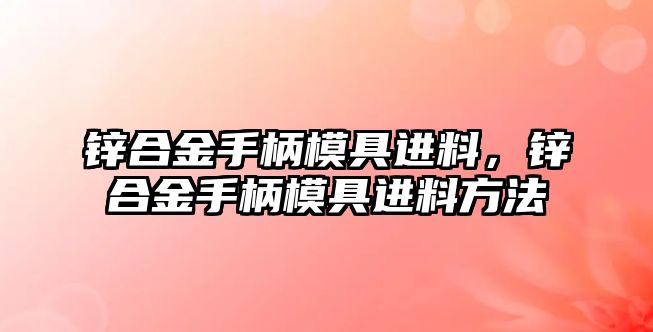 锌合金手柄模具进料，锌合金手柄模具进料方法